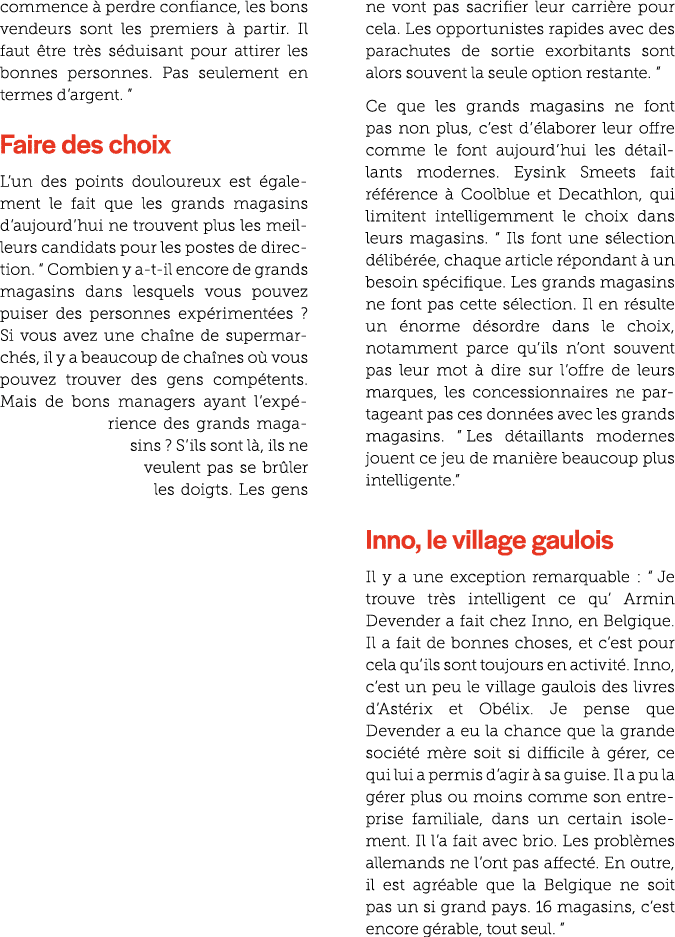 commence à perdre confiance, les bons vendeurs sont les premiers à partir. Il faut être très séduisant pour attirer les bonnes personnes. Pas seulement en termes d'argent. "

Faire des choix

L'un des points douloureux est également le fait que les grands magasins d'aujourd'hui ne trouvent plus les meilleurs candidats pour les postes de direction. " Combien y a-t-il encore de grands magasins dans lesquels vous pouvez puiser des personnes expérimentées ? Si vous avez une chaîne de supermarchés, il y a beaucoup de chaînes où vous pouvez trouver des gens compétents. Mais de bons managers ayant l'expérience des grands magasins ? S'ils sont là, ils ne veulent pas se brûler les doigts. Les gens ne vont pas sacrifier leur carrière pour cela. Les opportunistes rapides avec des parachutes de sortie exorbitants sont alors souvent la seule option restante. "

Ce que les grands magasins ne font pas non plus, c'est d'élaborer leur offre comme le font aujourd'hui les détaillants modernes. Eysink Smeets fait référence à Coolblue et Decathlon, qui limitent intelligemment le choix dans leurs magasins. " Ils font une sélection délibérée, chaque article répondant à un besoin spécifique. Les grands magasins ne font pas cette sélection. Il en résulte un énorme désordre dans le choix, notamment parce qu'ils n'ont souvent pas leur mot à dire sur l'offre de leurs marques, les concessionnaires ne partageant pas ces données avec les grands magasins. " Les détaillants modernes jouent ce jeu de manière beaucoup plus intelligente."

Inno, le village gaulois

Il y a une exception remarquable : " Je trouve très intelligent ce qu' Armin Devender a fait chez Inno, en Belgique. Il a fait de bonnes choses, et c'est pour cela qu'ils sont toujours en activité. Inno, c'est un peu le village gaulois des livres d'Astérix et Obélix. Je pense que Devender a eu la chance que la grande société mère soit si difficile à gérer, ce qui lui a permis d'agir à sa guise. Il a pu la gérer plus ou moins comme son entreprise familiale, dans un certain isolement. Il l'a fait avec brio. Les problèmes allemands ne l'ont pas affecté. En outre, il est agréable que la Belgique ne soit pas un si grand pays. 16 magasins, c'est encore gérable, tout seul. "